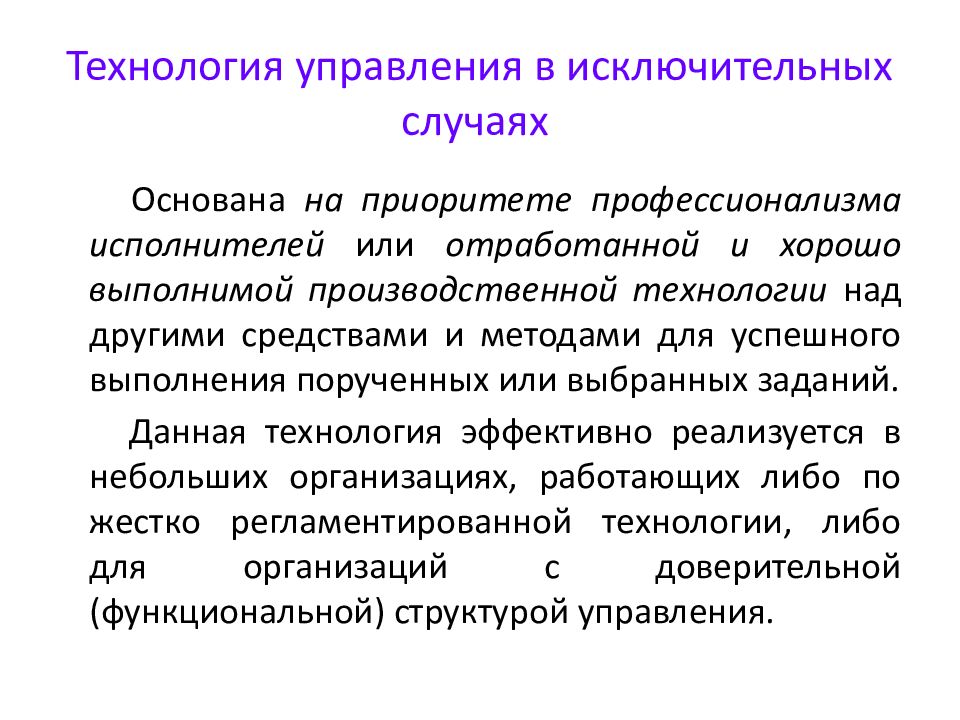 Технология управления в исключительных случаях

Основана на приоритете профессионализма исполнителей или отработанной и хорошо выполнимой производственной технологии над другими средствами и методами для успешного выполнения порученных или выбранных заданий.

Данная технология эффективно реализуется в небольших организациях, работающих либо по жестко регламентированной технологии, либо для организаций с доверительной (функциональной) структурой управления.